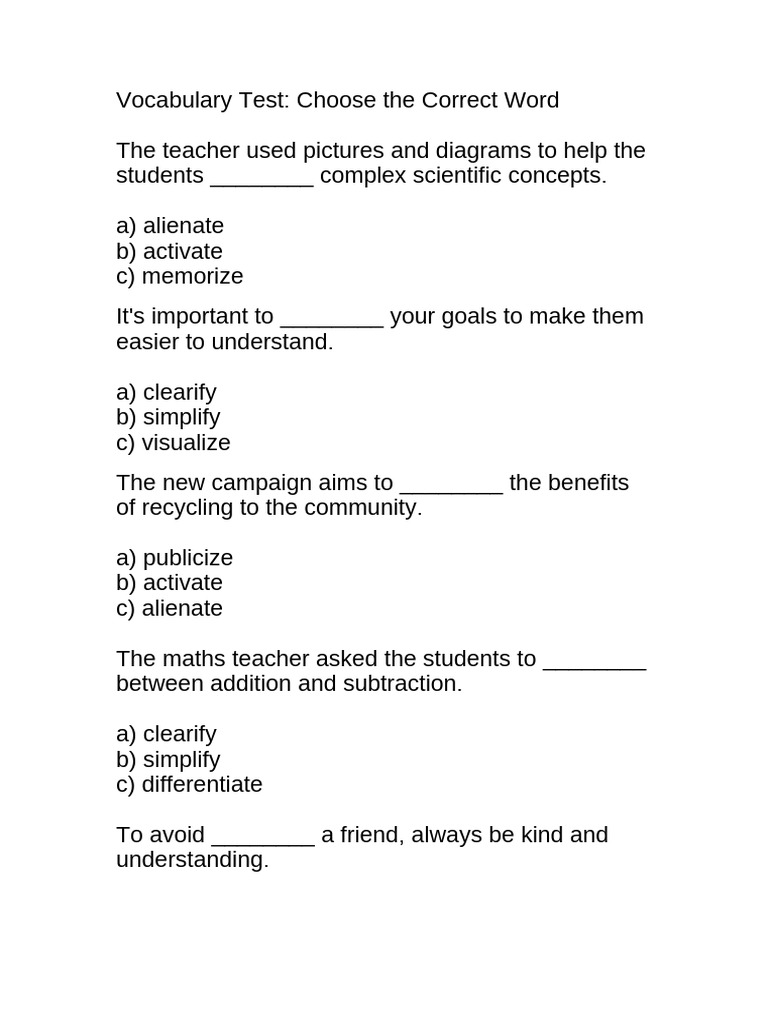 Vocabulary Test: Choose the Correct Word

The teacher used pictures and diagrams to help the students ________ complex scientific concepts.

a) alienate
b) activate
c) memorize

It's important to ________ your goals to make them easier to understand.

a) clearify
b) simplify
c) visualize

The new campaign aims to ________ the benefits of recycling to the community.

a) publicize
b) activate
c) alienate

The maths teacher asked the students to ________ between addition and subtraction.

a) clearify
b) simplify
c) differentiate

To avoid ________ a friend, always be kind and understanding.